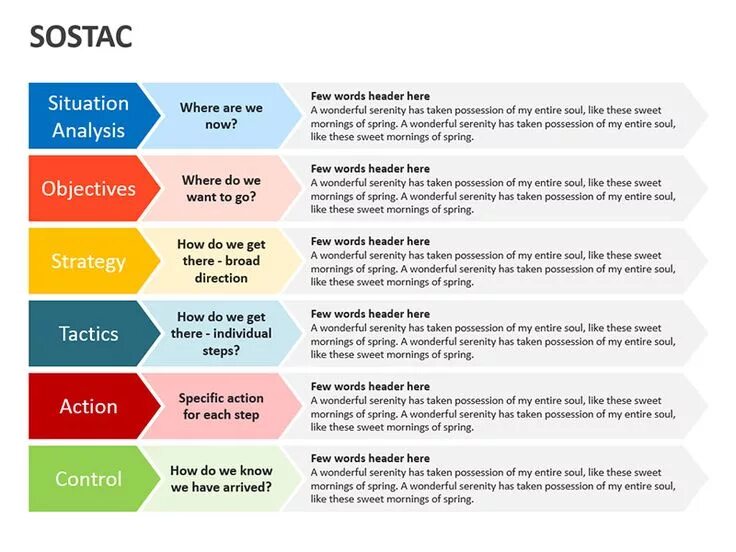 SOSTAC

Situation Analysis

Where are we now?

Few words header here
A wonderful serenity has taken possession of my entire soul, like these sweet mornings of spring. A wonderful serenity has taken possession of my entire soul, like these sweet mornings of spring.

Objectives

Where do we want to go?

Few words header here
A wonderful serenity has taken possession of my entire soul, like these sweet mornings of spring. A wonderful serenity has taken possession of my entire soul, like these sweet mornings of spring.

Strategy

How do we get there - broad direction

Few words header here
A wonderful serenity has taken possession of my entire soul, like these sweet mornings of spring. A wonderful serenity has taken possession of my entire soul, like these sweet mornings of spring.

Tactics

How do we get there - individual steps?

Few words header here
A wonderful serenity has taken possession of my entire soul, like these sweet mornings of spring. A wonderful serenity has taken possession of my entire soul, like these sweet mornings of spring.

Action

Specific action for each step

Few words header here
A wonderful serenity has taken possession of my entire soul, like these sweet mornings of spring. A wonderful serenity has taken possession of my entire soul, like these sweet mornings of spring.

Control

How do we know we have arrived?

Few words header here
A wonderful serenity has taken possession of my entire soul, like these sweet mornings of spring. A wonderful serenity has taken possession of my entire soul, like these sweet mornings of spring.